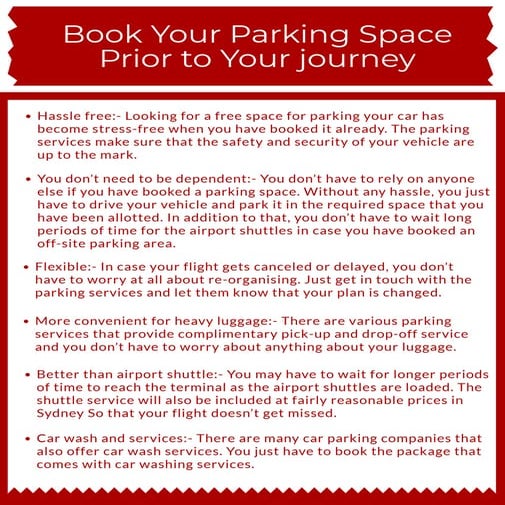 Book Your Parking Space Prior to Your journey

• Hassle free:- Looking for a free space for parking your car has become stress-free when you have booked it already. The parking services make sure that the safety and security of your vehicle are up to the mark.

• You don't need to be dependent:- You don't have to rely on anyone else if you have booked a parking space. Without any hassle, you just have to drive your vehicle and park it in the required space that you have been allotted. In addition to that, you don't have to wait long periods of time for the airport shuttles in case you have booked an off-site parking area.

• Flexible:- In case your flight gets canceled or delayed, you don't have to worry at all about re-organising. Just get in touch with the parking services and let them know that your plan is changed.

• More convenient for heavy luggage:- There are various parking services that provide complimentary pick-up and drop-off service and you don't have to worry about anything about your luggage.

• Better than airport shuttle:- You may have to wait for longer periods of time to reach the terminal as the airport shuttles are loaded. The shuttle service will also be included at fairly reasonable prices in Sydney So that your flight doesn't get missed.

• Car wash and services:- There are many car parking companies that also offer car wash services. You just have to book the package that comes with car washing services.